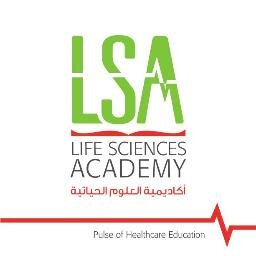 LSA
LIFE SCIENCES ACADEMY
أكاديمية العلوم الحياتية
Pulse of Healthcare Education